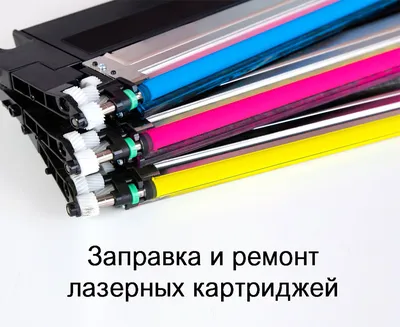 Заправка и ремонт лазерных картриджей